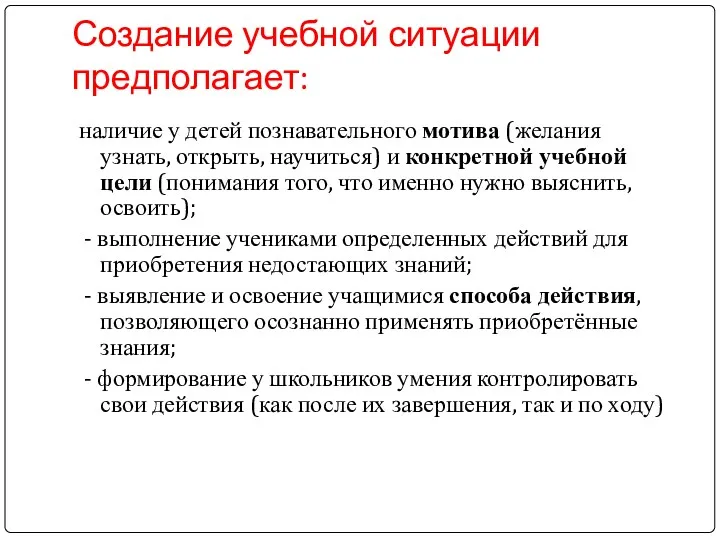 Создание учебной ситуации предполагает:

наличие у детей познавательного мотива (желания узнать, открыть, научиться) и конкретной учебной цели (понимания того, что именно нужно выяснить, освоить);

- выполнение учениками определенных действий для приобретения недостающих знаний;

- выявление и освоение учащимися способа действия, позволяющего осознанно применять приобретённые знания;

- формирование у школьников умения контролировать свои действия (как после их завершения, так и по ходу)